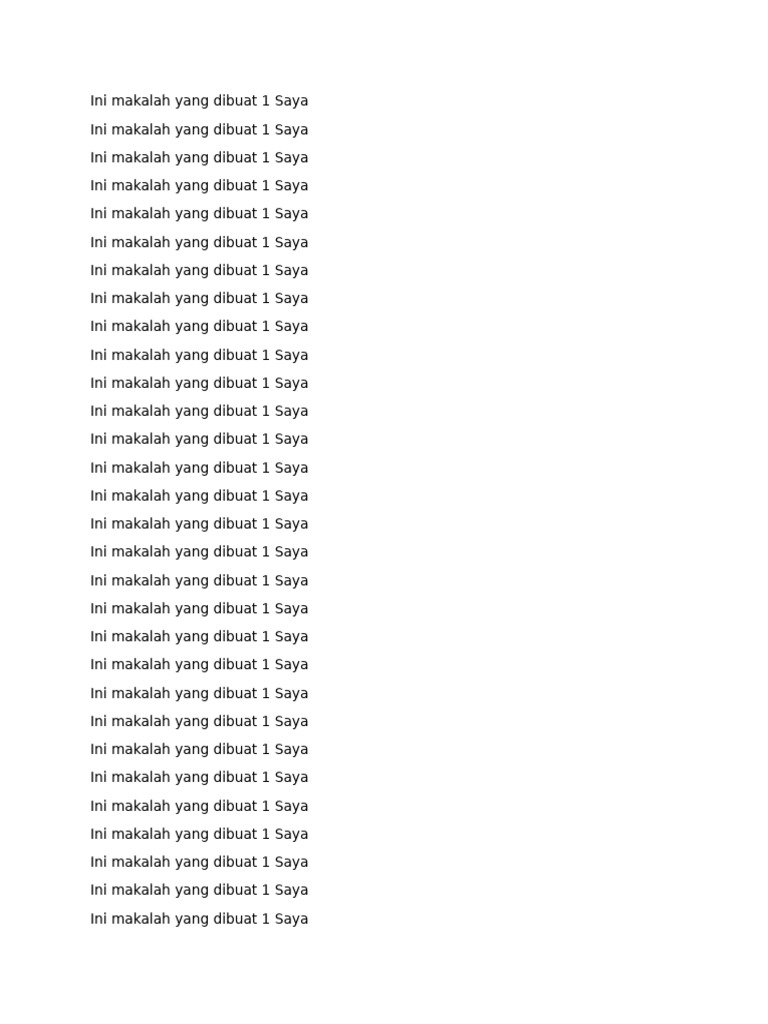 Ini makalah yang dibuat 1 Saya
Ini makalah yang dibuat 1 Saya
Ini makalah yang dibuat 1 Saya
Ini makalah yang dibuat 1 Saya
Ini makalah yang dibuat 1 Saya
Ini makalah yang dibuat 1 Saya
Ini makalah yang dibuat 1 Saya
Ini makalah yang dibuat 1 Saya
Ini makalah yang dibuat 1 Saya
Ini makalah yang dibuat 1 Saya
Ini makalah yang dibuat 1 Saya
Ini makalah yang dibuat 1 Saya
Ini makalah yang dibuat 1 Saya
Ini makalah yang dibuat 1 Saya
Ini makalah yang dibuat 1 Saya
Ini makalah yang dibuat 1 Saya
Ini makalah yang dibuat 1 Saya
Ini makalah yang dibuat 1 Saya
Ini makalah yang dibuat 1 Saya
Ini makalah yang dibuat 1 Saya
Ini makalah yang dibuat 1 Saya
Ini makalah yang dibuat 1 Saya
Ini makalah yang dibuat 1 Saya
Ini makalah yang dibuat 1 Saya
Ini makalah yang dibuat 1 Saya
Ini makalah yang dibuat 1 Saya
Ini makalah yang dibuat 1 Saya
Ini makalah yang dibuat 1 Saya
Ini makalah yang dibuat 1 Saya
Ini makalah yang dibuat 1 Saya